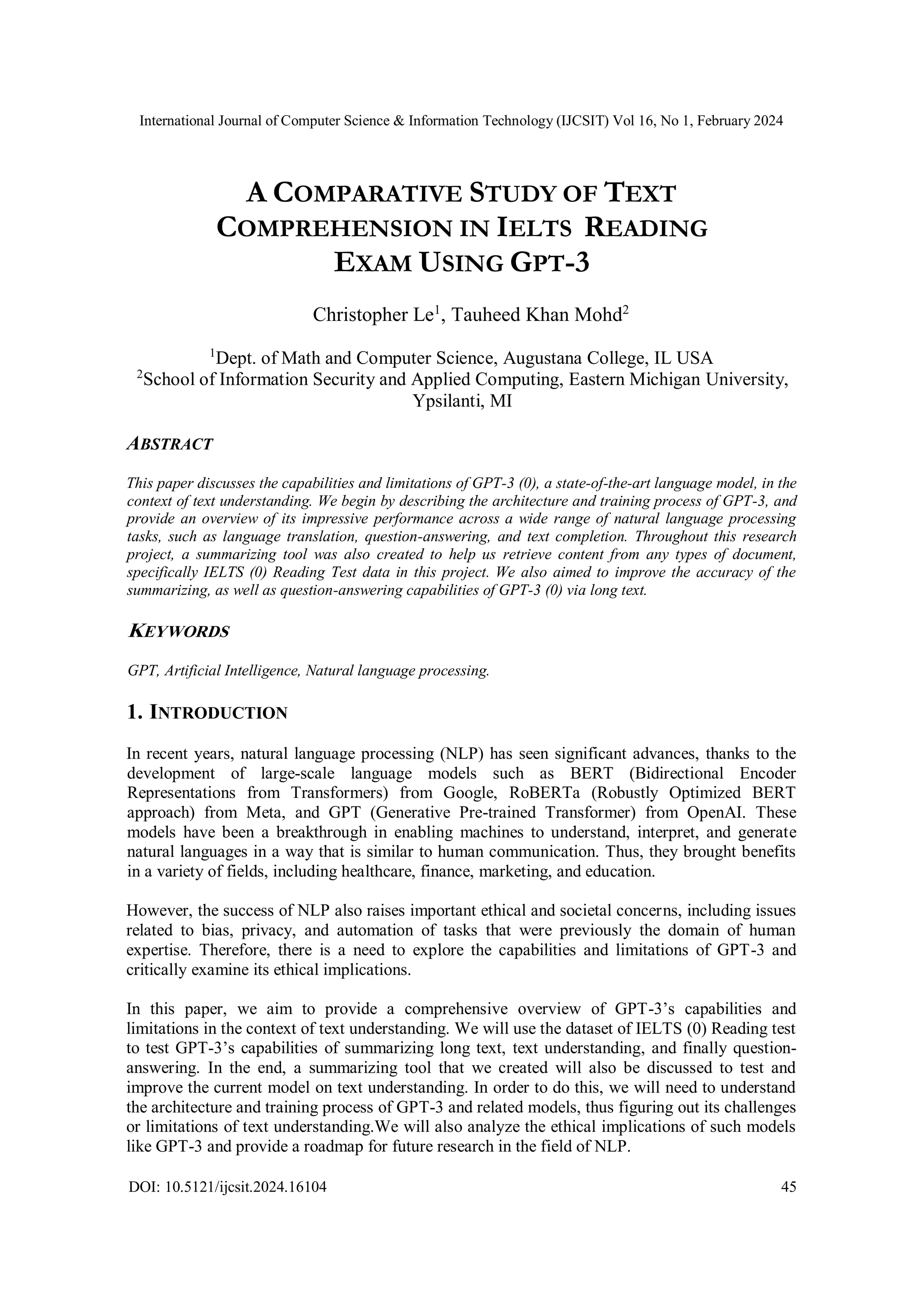 International Journal of Computer Science & Information Technology (IJCSIT) Vol 16, No 1, February 2024

A COMPARATIVE STUDY OF TEXT COMPREHENSION IN IELTS READING EXAM USING GPT-3

Christopher Le$^1$, Tauheed Khan Mohd$^2$

$^1$Dept. of Math and Computer Science, Augustana College, IL USA
$^2$School of Information Security and Applied Computing, Eastern Michigan University, Ypsilanti, MI

ABSTRACT

This paper discusses the capabilities and limitations of GPT-3 (0), a state-of-the-art language model, in the context of text understanding. We begin by describing the architecture and training process of GPT-3, and provide an overview of its impressive performance across a wide range of natural language processing tasks, such as language translation, question-answering, and text completion. Throughout this research project, a summarizing tool was also created to help us retrieve content from any types of document, specifically IELTS (0) Reading Test data in this project. We also aimed to improve the accuracy of the summarizing, as well as question-answering capabilities of GPT-3 (0) via long text.

KEYWORDS

GPT, Artificial Intelligence, Natural language processing.

1. INTRODUCTION

In recent years, natural language processing (NLP) has seen significant advances, thanks to the development of large-scale language models such as BERT (Bidirectional Encoder Representations from Transformers) from Google, RoBERTa (Robustly Optimized BERT approach) from Meta, and GPT (Generative Pre-trained Transformer) from OpenAI. These models have been a breakthrough in enabling machines to understand, interpret, and generate natural languages in a way that is similar to human communication. Thus, they brought benefits in a variety of fields, including healthcare, finance, marketing, and education.

However, the success of NLP also raises important ethical and societal concerns, including issues related to bias, privacy, and automation of tasks that were previously the domain of human expertise. Therefore, there is a need to explore the capabilities and limitations of GPT-3 and critically examine its ethical implications.

In this paper, we aim to provide a comprehensive overview of GPT-3's capabilities and limitations in the context of text understanding. We will use the dataset of IELTS (0) Reading test to test GPT-3's capabilities of summarizing long text, text understanding, and finally question-answering. In the end, a summarizing tool that we created will also be discussed to test and improve the current model on text understanding. In order to do this, we will need to understand the architecture and training process of GPT-3 and related models, thus figuring out its challenges or limitations of text understanding.We will also analyze the ethical implications of such models like GPT-3 and provide a roadmap for future research in the field of NLP.

DOI: 10.5121/ijcsit.2024.16104 45